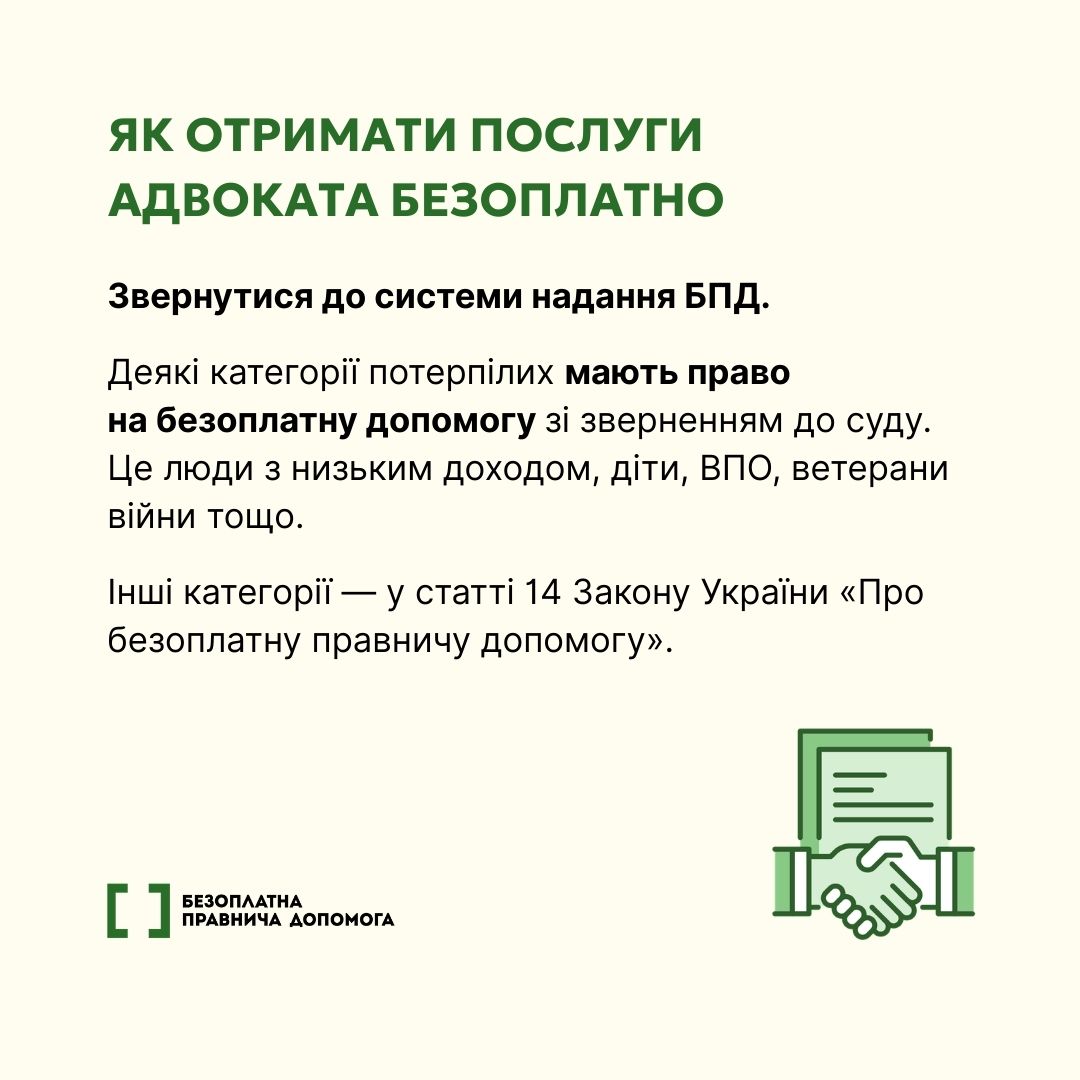 ЯК ОТРИМАТИ ПОСЛУГИ АДВОКАТА БЕЗОПЛАТНО

Звернутися до системи надання БПД.

Деякі категорії потерпілих мають право на безоплатну допомогу зі зверненням до суду. Це люди з низьким доходом, діти, ВПО, ветерани війни тощо.

Інші категорії — у статті 14 Закону України «Про безоплатну правничу допомогу».

БЕЗОПЛАТНА
ПРАВНИЧА ДОПОМОГА